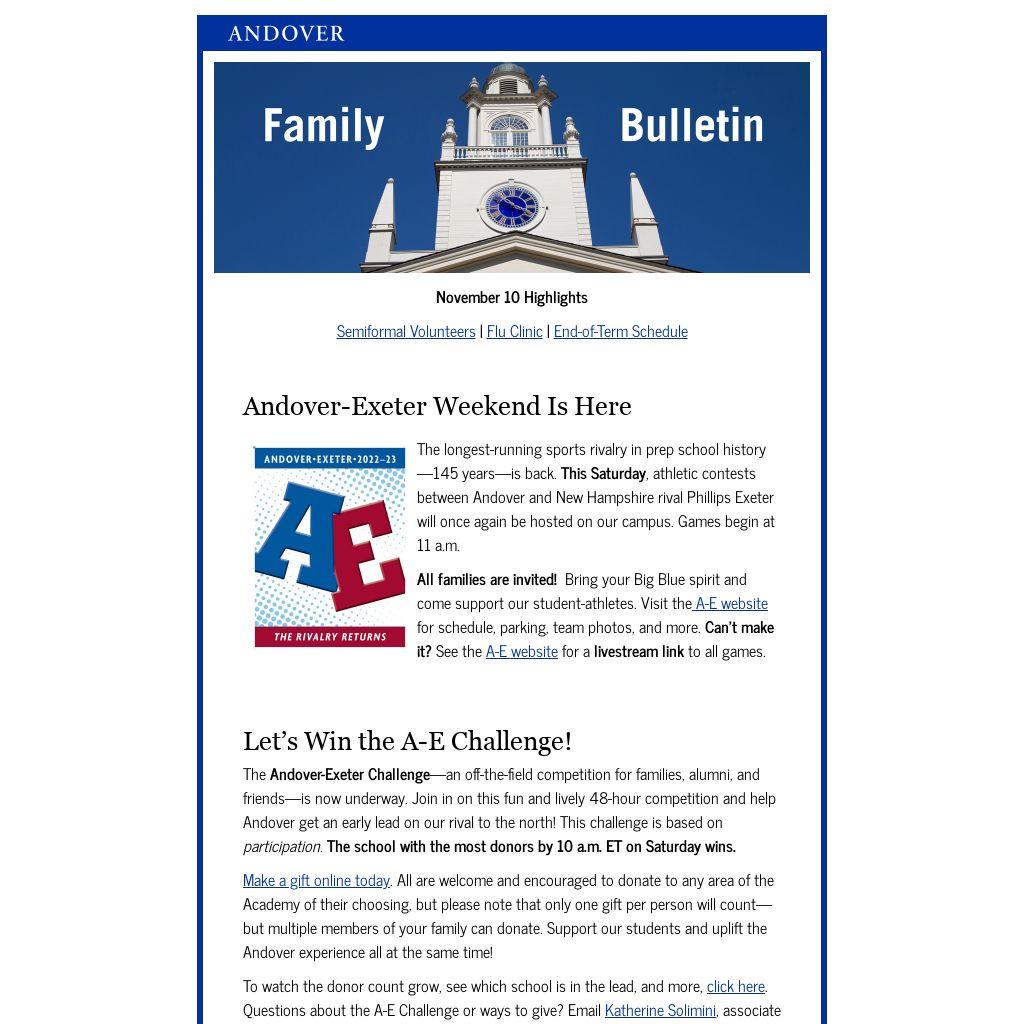 ANDOVER

Family Bulletin

November 10 Highlights

Semiformal Volunteers | Flu Clinic | End-of-Term Schedule

Andover-Exeter Weekend Is Here

ANDOVER•EXETER•2022–23

AE

THE RIVALRY RETURNS

The longest-running sports rivalry in prep school history—145 years—is back. This Saturday, athletic contests between Andover and New Hampshire rival Phillips Exeter will once again be hosted on our campus. Games begin at 11 a.m.

All families are invited! Bring your Big Blue spirit and come support our student-athletes. Visit the A-E website for schedule, parking, team photos, and more. Can't make it? See the A-E website for a livestream link to all games.

Let's Win the A-E Challenge!

The Andover-Exeter Challenge—an off-the-field competition for families, alumni, and friends—is now underway. Join in on this fun and lively 48-hour competition and help Andover get an early lead on our rival to the north! This challenge is based on participation. The school with the most donors by 10 a.m. ET on Saturday wins.

Make a gift online today. All are welcome and encouraged to donate to any area of the Academy of their choosing, but please note that only one gift per person will count—but multiple members of your family can donate. Support our students and uplift the Andover experience all at the same time!

To watch the donor count grow, see which school is in the lead, and more, click here. Questions about the A-E Challenge or ways to give? Email Katherine Solimini, associate